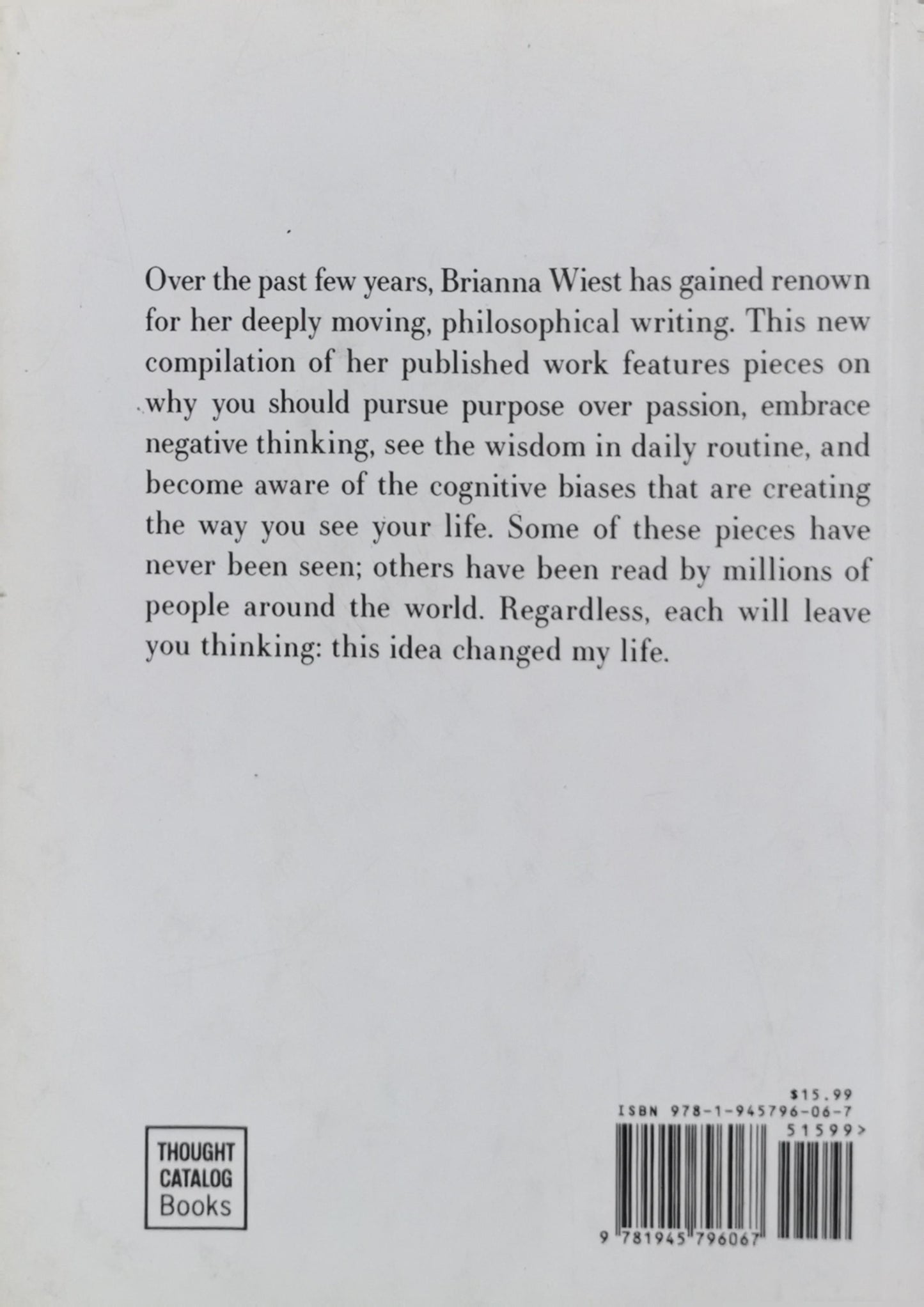 Over the past few years, Brianna Wiest has gained renown for her deeply moving, philosophical writing. This new compilation of her published work features pieces on why you should pursue purpose over passion, embrace negative thinking, see the wisdom in daily routine, and become aware of the cognitive biases that are creating the way you see your life. Some of these pieces have never been seen; others have been read by millions of people around the world. Regardless, each will leave you thinking: this idea changed my life.

THOUGHT CATALOG Books

$15.99
ISBN 978-1-945796-06-7
51599>
9 781945 796067